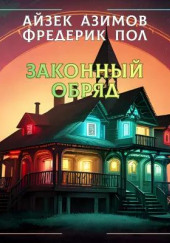 АЙЗЕК АЗИМОВ
ФРЕДЕРИК ПОЛ

ЗАКОННЫЙ
ОБРЯД